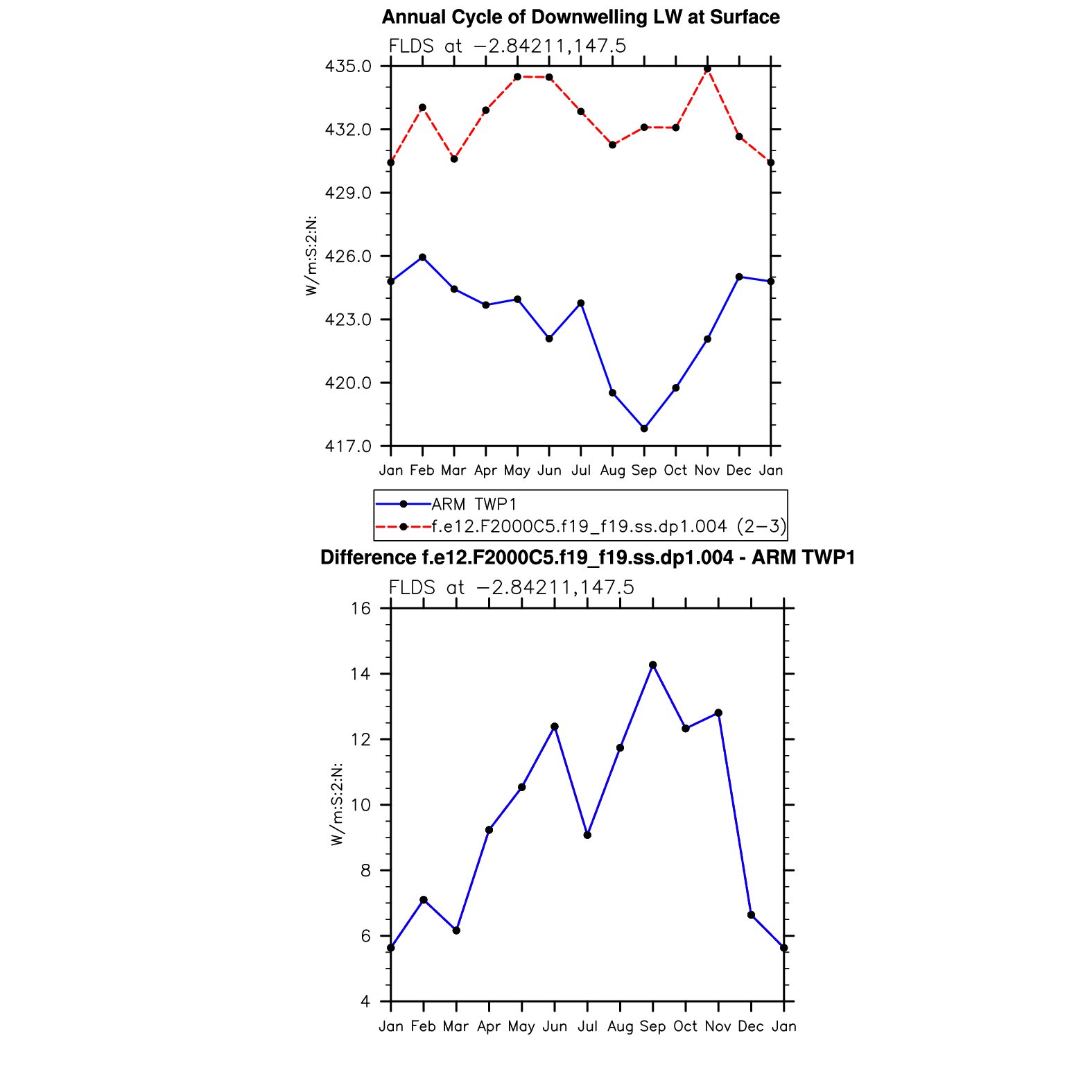 Annual Cycle of Downwelling LW at Surface

FLDS at −2.84211,147.5

435.0
432.0
429.0
426.0
423.0
420.0
417.0

W/m:S:2:N:

Jan Feb Mar Apr May Jun Jul Aug Sep Oct Nov Dec Jan

ARM TWP1
f.e12.F2000C5.f19_f19.ss.dp1.004 (2−3)

Difference f.e12.F2000C5.f19_f19.ss.dp1.004 - ARM TWP1

FLDS at −2.84211,147.5

16
14
12
10
8
6
4

W/m:S:2:N:

Jan Feb Mar Apr May Jun Jul Aug Sep Oct Nov Dec Jan